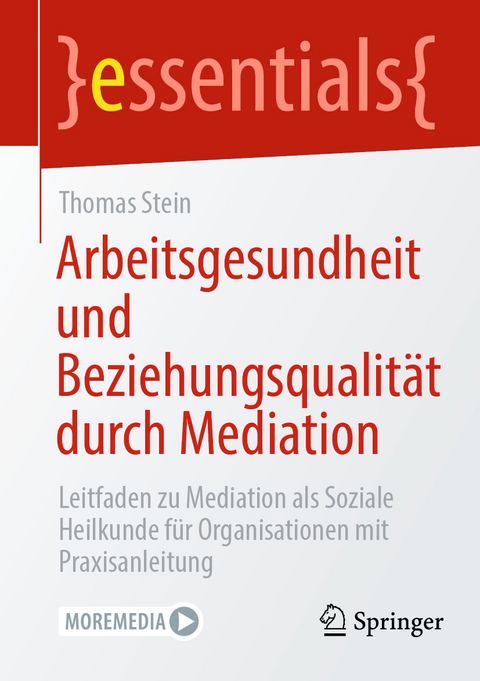 }essentials{

Thomas Stein

Arbeitsgesundheit und Beziehungsqualität durch Mediation

Leitfaden zu Mediation als Soziale Heilkunde für Organisationen mit Praxisanleitung

MOREMEDIA

Springer